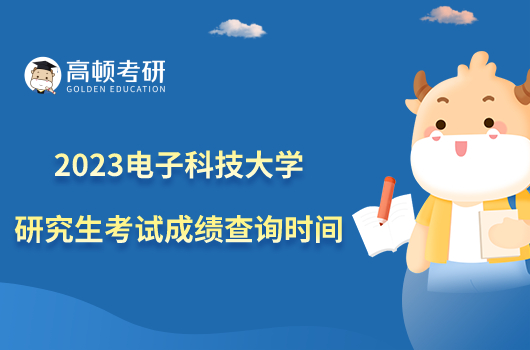 高顿考研
GOLDEN EDUCATION

2023电子科技大学
研究生考试成绩查询时间